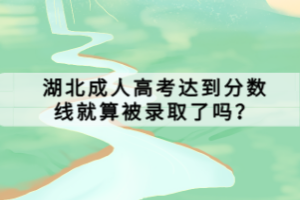 湖北成人高考达到分数线就算被录取了吗？